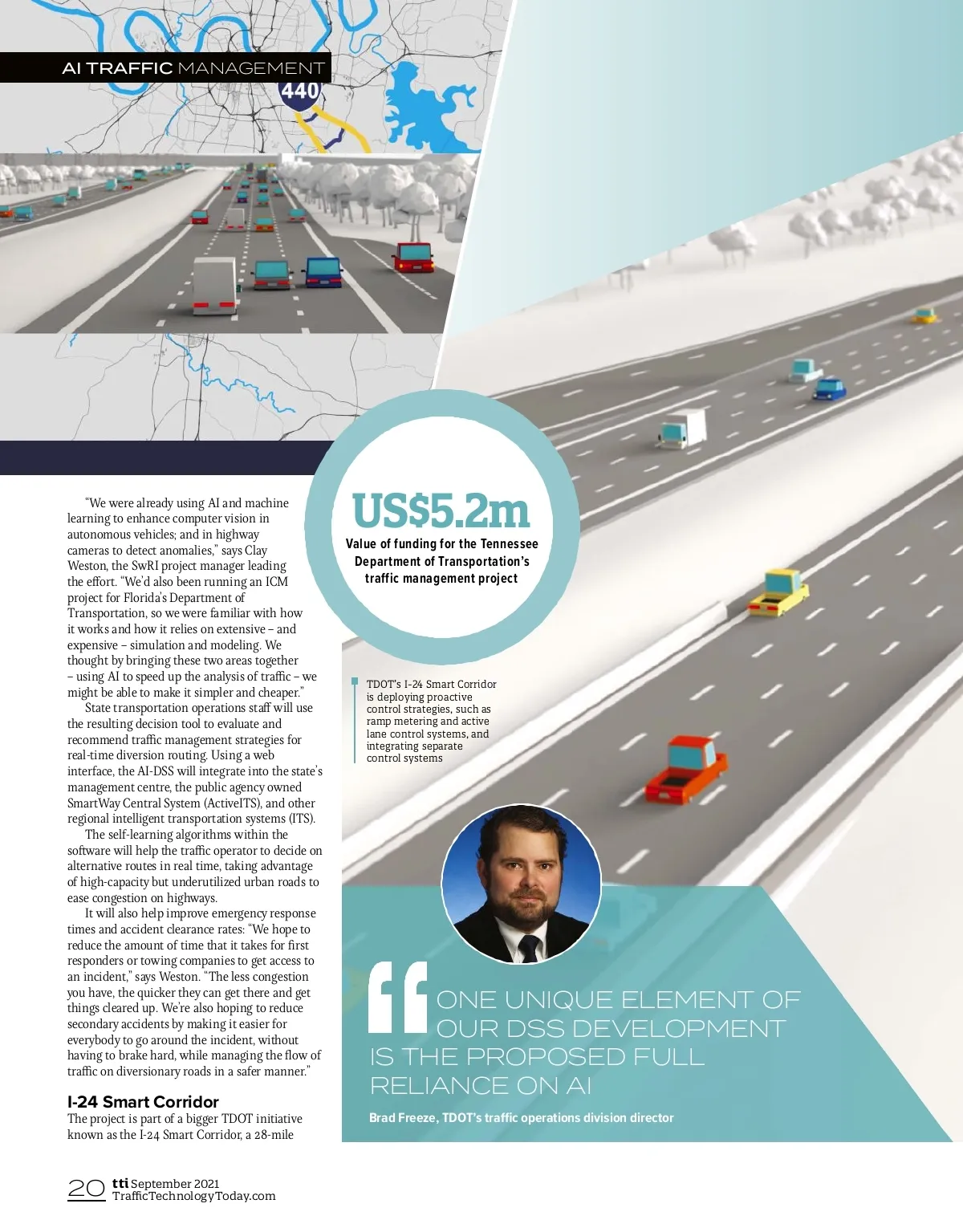 AI TRAFFIC MANAGEMENT

440

"We were already using AI and machine learning to enhance computer vision in autonomous vehicles; and in highway cameras to detect anomalies," says Clay Weston, the SwRI project manager leading the effort. "We'd also been running an ICM project for Florida's Department of Transportation, so we were familiar with how it works and how it relies on extensive – and expensive – simulation and modeling. We thought by bringing these two areas together – using AI to speed up the analysis of traffic – we might be able to make it simpler and cheaper."

State transportation operations staff will use the resulting decision tool to evaluate and recommend traffic management strategies for real-time diversion routing. Using a web interface, the AI-DSS will integrate into the state's management centre, the public agency owned SmartWay Central System (ActiveITS), and other regional intelligent transportation systems (ITS).

The self-learning algorithms within the software will help the traffic operator to decide on alternative routes in real time, taking advantage of high-capacity but underutilized urban roads to ease congestion on highways.

It will also help improve emergency response times and accident clearance rates: "We hope to reduce the amount of time that it takes for first responders or towing companies to get access to an incident," says Weston. "The less congestion you have, the quicker they can get there and get things cleared up. We're also hoping to reduce secondary accidents by making it easier for everybody to go around the incident, without having to brake hard, while managing the flow of traffic on diversionary roads in a safer manner."

I-24 Smart Corridor

The project is part of a bigger TDOT initiative known as the I-24 Smart Corridor, a 28-mile

US$5.2m

Value of funding for the Tennessee Department of Transportation's traffic management project

TDOT's I-24 Smart Corridor is deploying proactive control strategies, such as ramp metering and active lane control systems, and integrating separate control systems

ONE UNIQUE ELEMENT OF OUR DSS DEVELOPMENT IS THE PROPOSED FULL RELIANCE ON AI

Brad Freeze, TDOT's traffic operations division director

20 tti September 2021 TrafficTechnologyToday.com